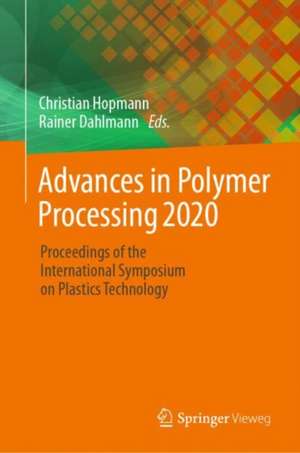 Christian Hopmann
Rainer Dahlmann Eds.

Advances in Polymer Processing 2020

Proceedings of the International Symposium on Plastics Technology

Springer Vieweg